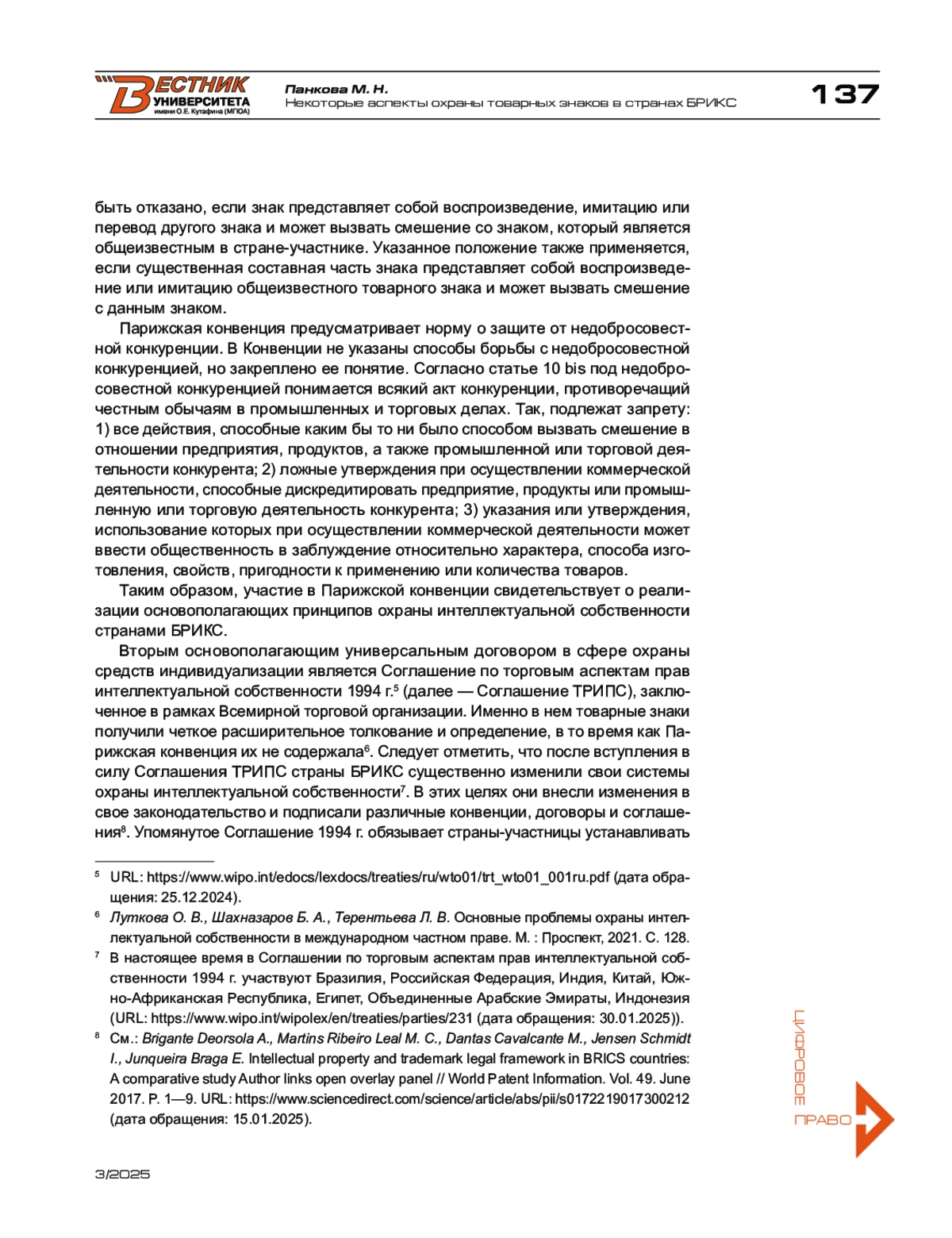 ВЕСТНИК УНИВЕРСИТЕТА имени О.Е. Кутафина (МГЮА)

Панкова М. Н.
Некоторые аспекты охраны товарных знаков в странах БРИКС

137

быть отказано, если знак представляет собой воспроизведение, имитацию или перевод другого знака и может вызвать смешение со знаком, который является общеизвестным в стране-участнике. Указанное положение также применяется, если существенная составная часть знака представляет собой воспроизведение или имитацию общеизвестного товарного знака и может вызвать смешение с данным знаком.

Парижская конвенция предусматривает норму о защите от недобросовестной конкуренции. В Конвенции не указаны способы борьбы с недобросовестной конкуренцией, но закреплено ее понятие. Согласно статье 10 bis под недобросовестной конкуренцией понимается всякий акт конкуренции, противоречащий честным обычаям в промышленных и торговых делах. Так, подлежат запрету: 1) все действия, способные каким бы то ни было способом вызвать смешение в отношении предприятия, продуктов, а также промышленной или торговой деятельности конкурента; 2) ложные утверждения при осуществлении коммерческой деятельности, способные дискредитировать предприятие, продукты или промышленную или торговую деятельность конкурента; 3) указания или утверждения, использование которых при осуществлении коммерческой деятельности может ввести общественность в заблуждение относительно характера, способа изготовления, свойств, пригодности к применению или количества товаров.

Таким образом, участие в Парижской конвенции свидетельствует о реализации основополагающих принципов охраны интеллектуальной собственности странами БРИКС.

Вторым основополагающим универсальным договором в сфере охраны средств индивидуализации является Соглашение по торговым аспектам прав интеллектуальной собственности 1994 г.$^5$ (далее — Соглашение ТРИПС), заключенное в рамках Всемирной торговой организации. Именно в нем товарные знаки получили четкое расширительное толкование и определение, в то время как Парижская конвенция их не содержала$^6$. Следует отметить, что после вступления в силу Соглашения ТРИПС страны БРИКС существенно изменили свои системы охраны интеллектуальной собственности$^7$. В этих целях они внесли изменения в свое законодательство и подписали различные конвенции, договоры и соглашения$^8$. Упомянутое Соглашение 1994 г. обязывает страны-участницы устанавливать

$^5$ URL: https://www.wipo.int/edocs/lexdocs/treaties/ru/wto01/trt_wto01_001ru.pdf (дата обращения: 25.12.2024).

$^6$ Луткова О. В., Шахназаров Б. А., Терентьева Л. В. Основные проблемы охраны интеллектуальной собственности в международном частном праве. М. : Проспект, 2021. С. 128.

$^7$ В настоящее время в Соглашении по торговым аспектам прав интеллектуальной собственности 1994 г. участвуют Бразилия, Российская Федерация, Индия, Китай, Южно-Африканская Республика, Египет, Объединенные Арабские Эмираты, Индонезия (URL: https://www.wipo.int/wipolex/en/treaties/parties/231 (дата обращения: 30.01.2025)).

$^8$ См.: Brigante Deorsola A., Martins Ribeiro Leal M. C., Dantas Cavalcante M., Jensen Schmidt I., Junqueira Braga E. Intellectual property and trademark legal framework in BRICS countries: A comparative study Author links open overlay panel // World Patent Information. Vol. 49. June 2017. P. 1—9. URL: https://www.sciencedirect.com/science/article/abs/pii/s0172219017300212 (дата обращения: 15.01.2025).

ЦИФРОВОЕ ПРАВО

3/2025